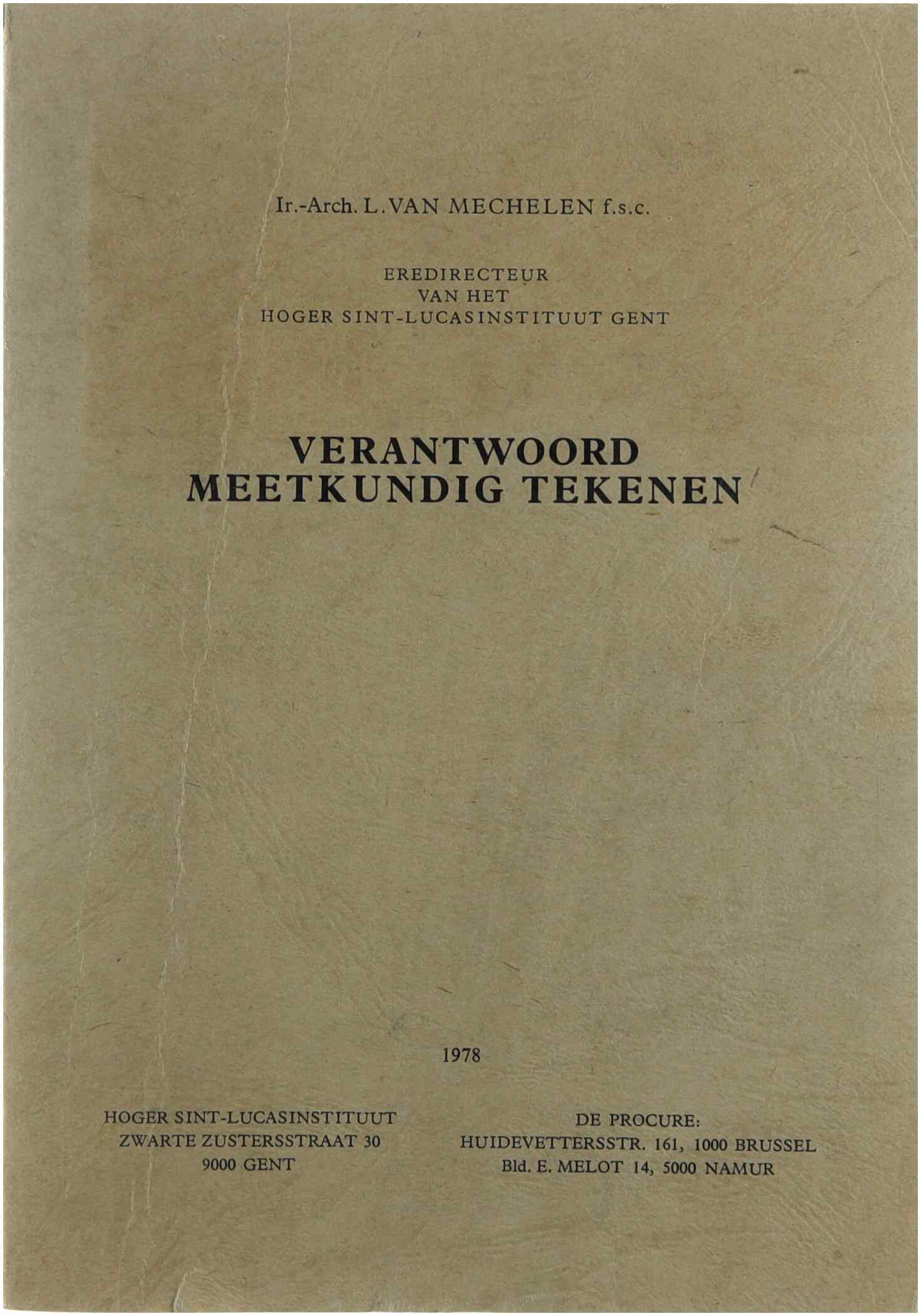 Ir.-Arch. L. VAN MECHELEN f.s.c.

EREDIRECTEUR
VAN HET
HOGER SINT-LUCASINSTITUUT GENT

VERANTWOORD
MEETKUNDIG TEKENEN

1978

HOGER SINT-LUCASINSTITUUT
ZWARTE ZUSTERSSTRAAT 30
9000 GENT

DE PROCURE:
HUIDEVETTERSSTR. 161, 1000 BRUSSEL
Bld. E. MELOT 14, 5000 NAMUR